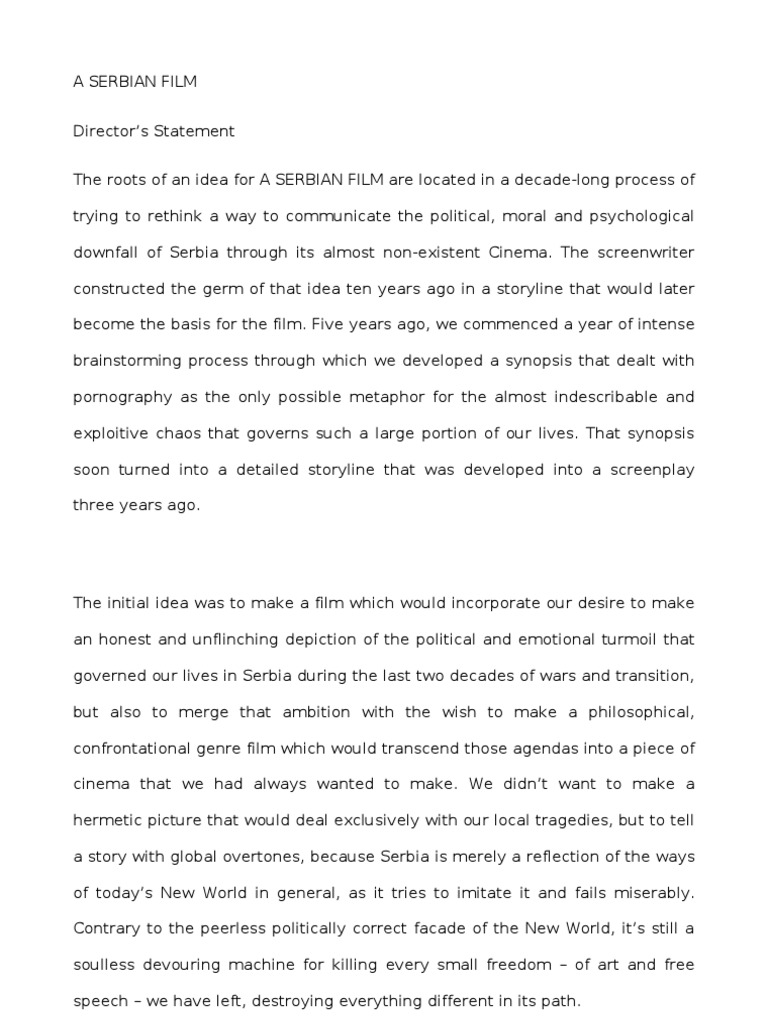 A SERBIAN FILM

Director's Statement

The roots of an idea for A SERBIAN FILM are located in a decade-long process of trying to rethink a way to communicate the political, moral and psychological downfall of Serbia through its almost non-existent Cinema. The screenwriter constructed the germ of that idea ten years ago in a storyline that would later become the basis for the film. Five years ago, we commenced a year of intense brainstorming process through which we developed a synopsis that dealt with pornography as the only possible metaphor for the almost indescribable and exploitive chaos that governs such a large portion of our lives. That synopsis soon turned into a detailed storyline that was developed into a screenplay three years ago.

The initial idea was to make a film which would incorporate our desire to make an honest and unflinching depiction of the political and emotional turmoil that governed our lives in Serbia during the last two decades of wars and transition, but also to merge that ambition with the wish to make a philosophical, confrontational genre film which would transcend those agendas into a piece of cinema that we had always wanted to make. We didn't want to make a hermetic picture that would deal exclusively with our local tragedies, but to tell a story with global overtones, because Serbia is merely a reflection of the ways of today's New World in general, as it tries to imitate it and fails miserably. Contrary to the peerless politically correct facade of the New World, it's still a soulless devouring machine for killing every small freedom – of art and free speech – we have left, destroying everything different in its path.